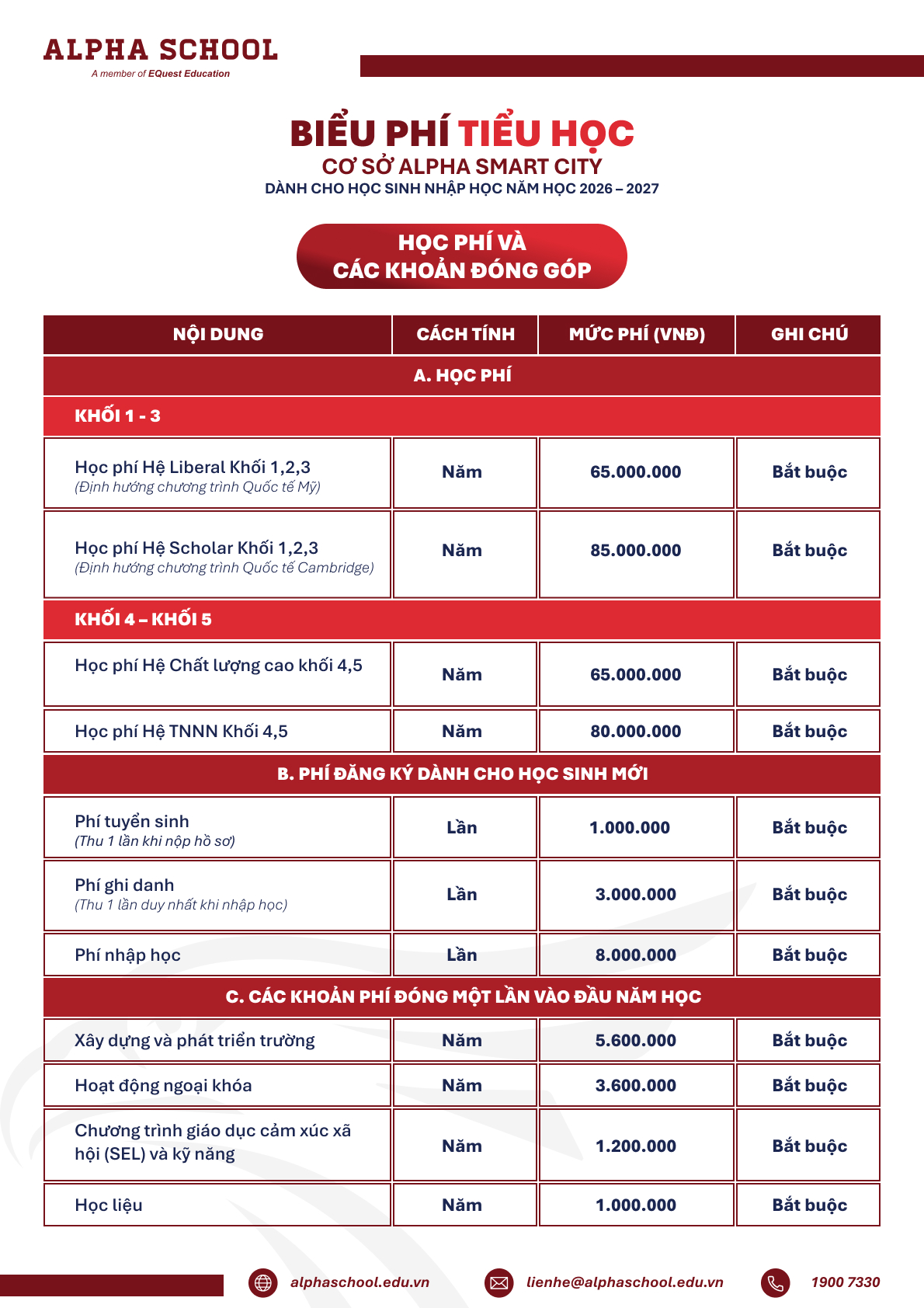 ALPHA SCHOOL
A member of EQuest Education

BIỂU PHÍ TIỂU HỌC
CƠ SỞ ALPHA SMART CITY
DÀNH CHO HỌC SINH NHẬP HỌC NĂM HỌC 2026 – 2027

HỌC PHÍ VÀ CÁC KHOẢN ĐÓNG GÓP

| NỘI DUNG | CÁCH TÍNH | MỨC PHÍ (VNĐ) | GHI CHÚ |
|---|---|---|---|
| A. HỌC PHÍ | | | |
| KHỐI 1 - 3 | | | |
| Học phí Hệ Liberal Khối 1,2,3 (Định hướng chương trình Quốc tế Mỹ) | Năm | 65.000.000 | Bắt buộc |
| Học phí Hệ Scholar Khối 1,2,3 (Định hướng chương trình Quốc tế Cambridge) | Năm | 85.000.000 | Bắt buộc |
| KHỐI 4 – KHỐI 5 | | | |
| Học phí Hệ Chất lượng cao khối 4,5 | Năm | 65.000.000 | Bắt buộc |
| Học phí Hệ TNNN Khối 4,5 | Năm | 80.000.000 | Bắt buộc |
| B. PHÍ ĐĂNG KÝ DÀNH CHO HỌC SINH MỚI | | | |
| Phí tuyển sinh (Thu 1 lần khi nộp hồ sơ) | Lần | 1.000.000 | Bắt buộc |
| Phí ghi danh (Thu 1 lần duy nhất khi nhập học) | Lần | 3.000.000 | Bắt buộc |
| Phí nhập học | Lần | 8.000.000 | Bắt buộc |
| C. CÁC KHOẢN PHÍ ĐÓNG MỘT LẦN VÀO ĐẦU NĂM HỌC | | | |
| Xây dựng và phát triển trường | Năm | 5.600.000 | Bắt buộc |
| Hoạt động ngoại khóa | Năm | 3.600.000 | Bắt buộc |
| Chương trình giáo dục cảm xúc xã hội (SEL) và kỹ năng | Năm | 1.200.000 | Bắt buộc |
| Học liệu | Năm | 1.000.000 | Bắt buộc |

alphaschool.edu.vn lienhe@alphaschool.edu.vn 1900 7330